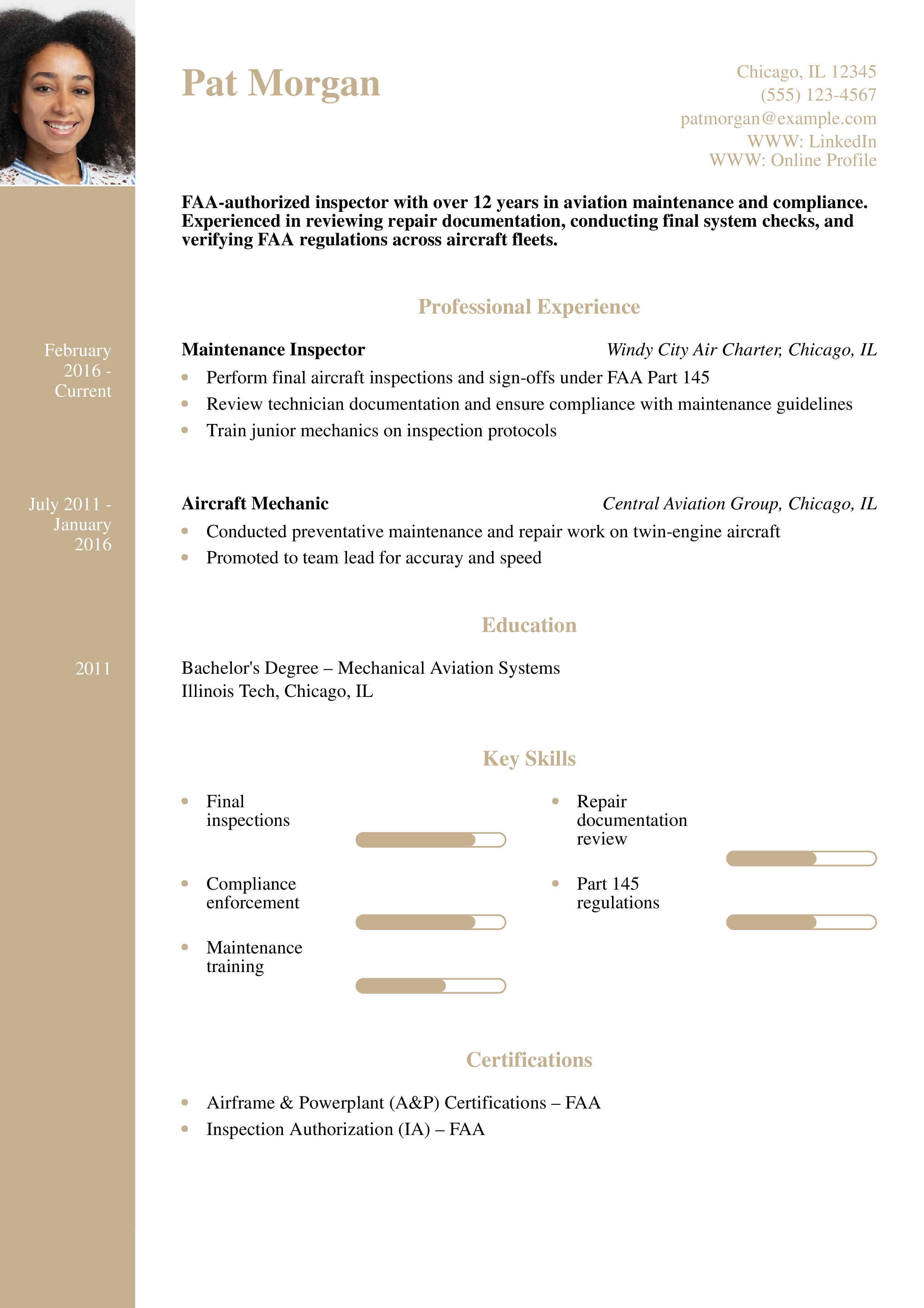 Pat Morgan

Chicago, IL 12345
(555) 123-4567
patmorgan@example.com
WWW: LinkedIn
WWW: Online Profile

FAA-authorized inspector with over 12 years in aviation maintenance and compliance. Experienced in reviewing repair documentation, conducting final system checks, and verifying FAA regulations across aircraft fleets.

Professional Experience

February 2016 - Current

Maintenance Inspector
Windy City Air Charter, Chicago, IL

- Perform final aircraft inspections and sign-offs under FAA Part 145
- Review technician documentation and ensure compliance with maintenance guidelines
- Train junior mechanics on inspection protocols

July 2011 - January 2016

Aircraft Mechanic
Central Aviation Group, Chicago, IL

- Conducted preventative maintenance and repair work on twin-engine aircraft
- Promoted to team lead for accuray and speed

Education

2011

Bachelor's Degree – Mechanical Aviation Systems
Illinois Tech, Chicago, IL

Key Skills

- Final inspections
- Compliance enforcement
- Maintenance training
- Repair documentation review
- Part 145 regulations

Certifications

- Airframe & Powerplant (A&P) Certifications – FAA
- Inspection Authorization (IA) – FAA